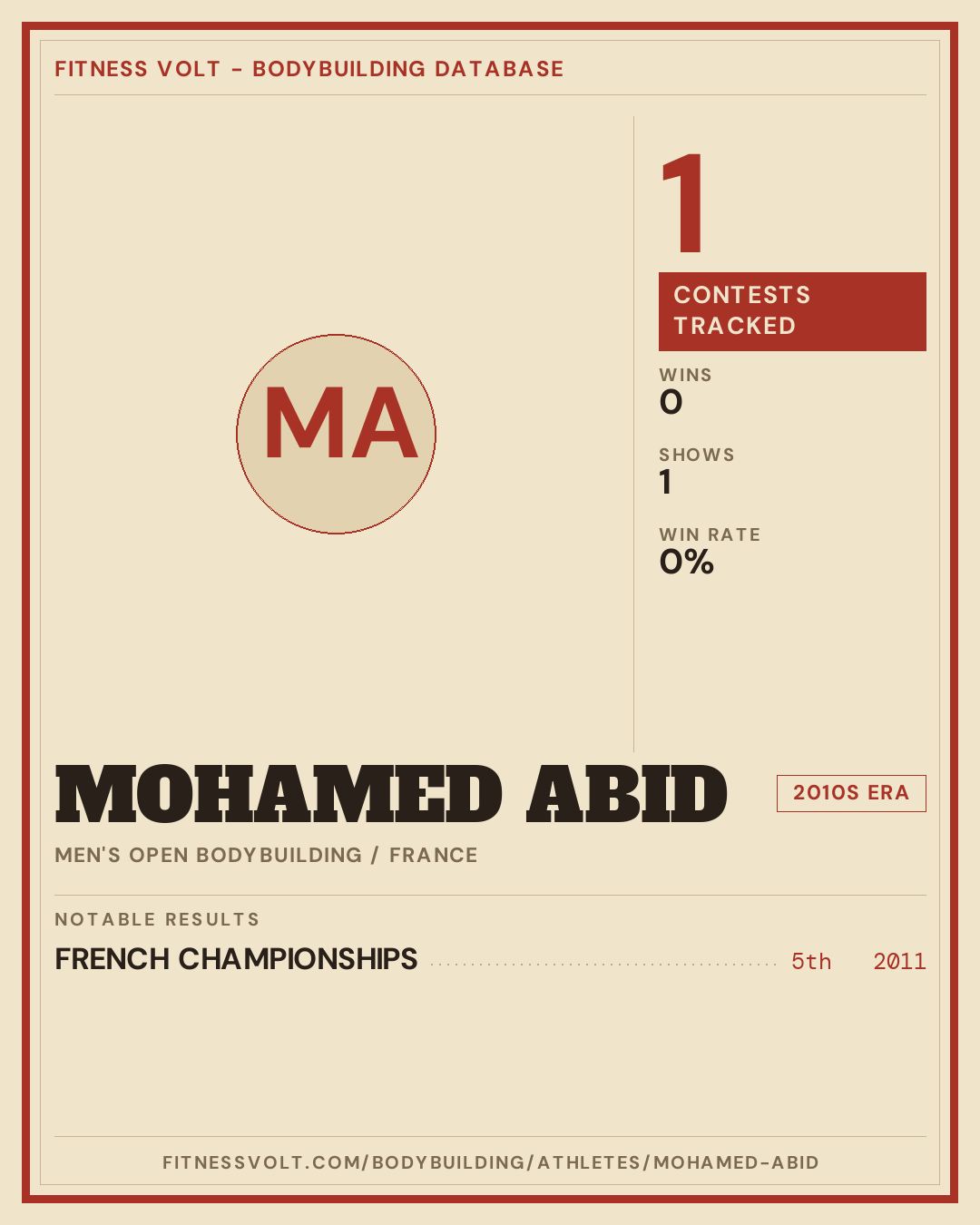 FITNESS VOLT - BODYBUILDING DATABASE

MA

1

CONTESTS TRACKED

WINS
0

SHOWS
1

WIN RATE
0%

MOHAMED ABID

2010S ERA

MEN'S OPEN BODYBUILDING / FRANCE

NOTABLE RESULTS

FRENCH CHAMPIONSHIPS 5th 2011

FITNESSVOLT.COM/BODYBUILDING/ATHLETES/MOHAMED-ABID